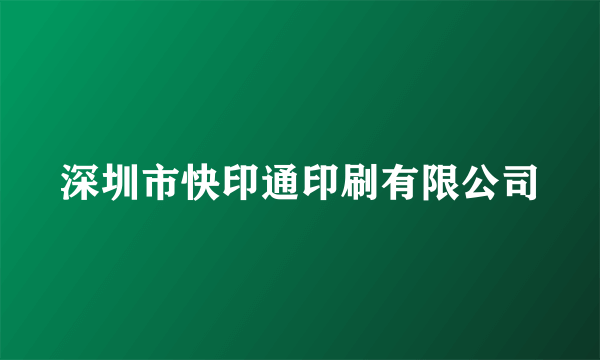 深圳市快印通印刷有限公司